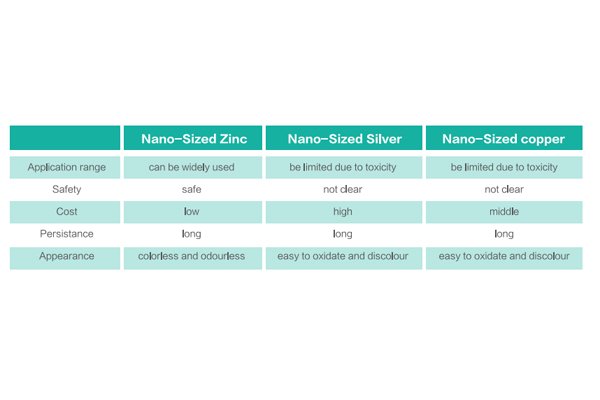 | | Nano-Sized Zinc | Nano-Sized Silver | Nano-Sized copper |
|---|---|---|---|
| Application range | can be widely used | be limited due to toxicity | be limited due to toxicity |
| Safety | safe | not clear | not clear |
| Cost | low | high | middle |
| Persistance | long | long | long |
| Appearance | colorless and odourless | easy to oxidate and discolour | easy to oxidate and discolour |